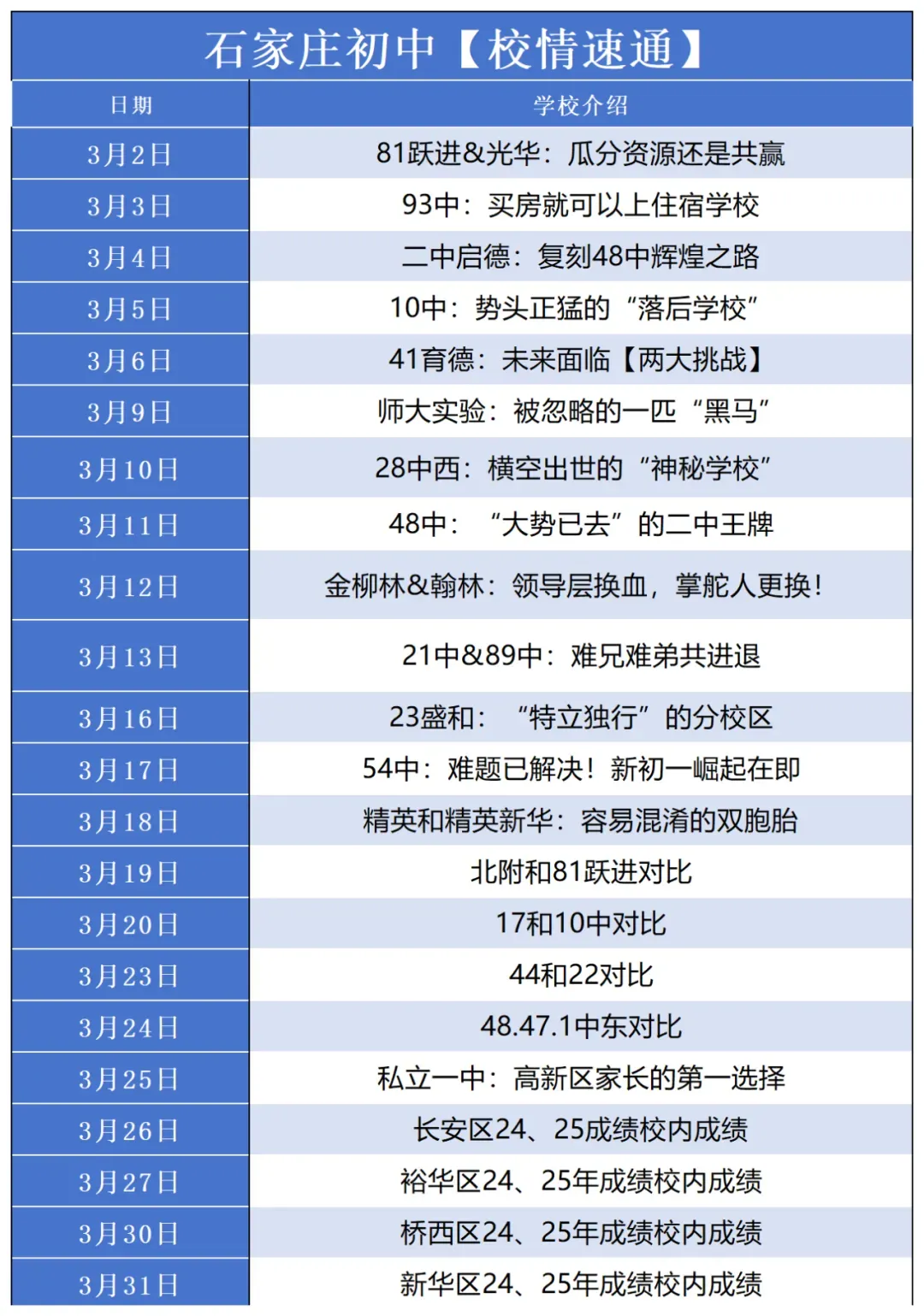 石家庄初中【校情速通】

| 日期 | 学校介绍 |
|---|---|
| 3月2日 | 81跃进&光华：瓜分资源还是共赢 |
| 3月3日 | 93中：买房就可以上住宿学校 |
| 3月4日 | 二中启德：复刻48中辉煌之路 |
| 3月5日 | 10中：势头正猛的“落后学校” |
| 3月6日 | 41育德：未来面临【两大挑战】 |
| 3月9日 | 师大实验：被忽略的一匹“黑马” |
| 3月10日 | 28中西：横空出世的“神秘学校” |
| 3月11日 | 48中：“大势已去”的二中王牌 |
| 3月12日 | 金柳林&翰林：领导层换血，掌舵人更换！ |
| 3月13日 | 21中&89中：难兄难弟共进退 |
| 3月16日 | 23盛和：“特立独行”的分校区 |
| 3月17日 | 54中：难题已解决！新初一崛起在即 |
| 3月18日 | 精英和精英新华：容易混淆的双胞胎 |
| 3月19日 | 北附和81跃进对比 |
| 3月20日 | 17和10中对比 |
| 3月23日 | 44和22对比 |
| 3月24日 | 48.47.1中东对比 |
| 3月25日 | 私立一中：高新区家长的第一选择 |
| 3月26日 | 长安区24、25成绩校内成绩 |
| 3月27日 | 裕华区24、25年成绩校内成绩 |
| 3月30日 | 桥西区24、25年成绩校内成绩 |
| 3月31日 | 新华区24、25年成绩校内成绩 |